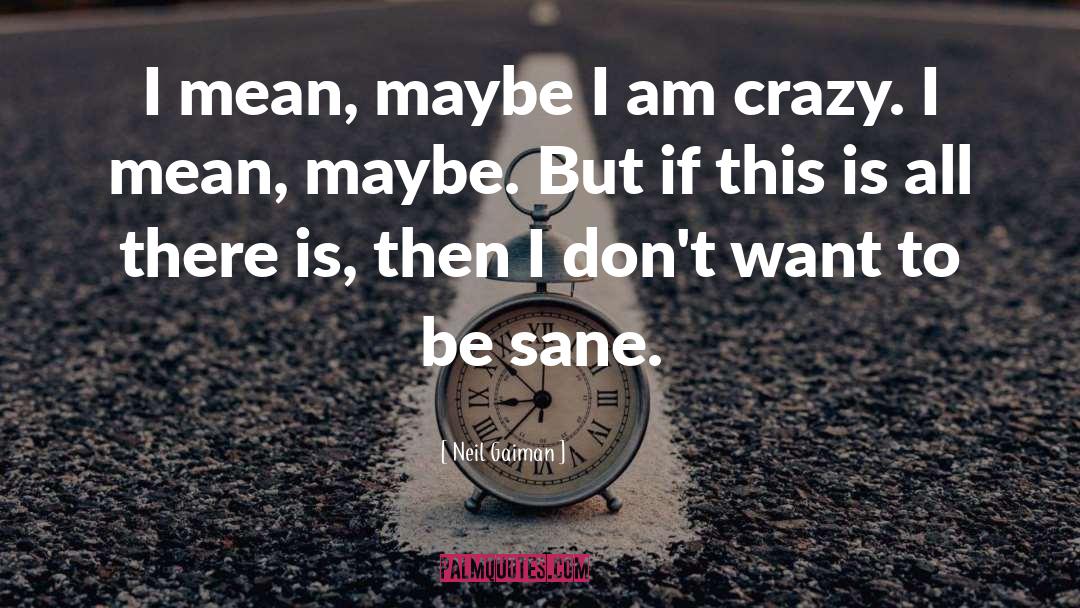 I mean, maybe I am crazy. I mean, maybe. But if this is all there is, then I don't want to be sane.

[ Neil Gaiman ]

PALMQUOTES.COM